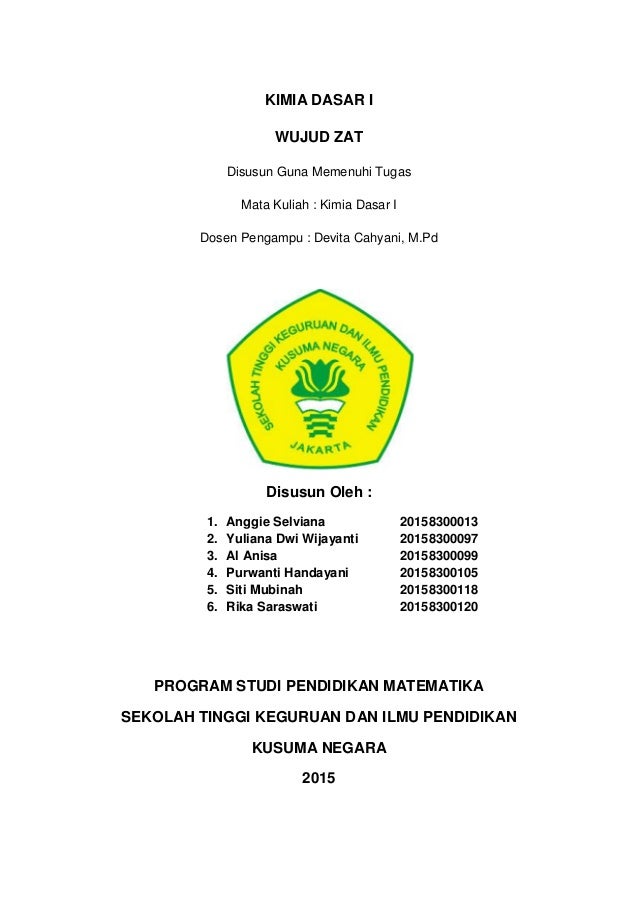 KIMIA DASAR I

WUJUD ZAT

Disusun Guna Memenuhi Tugas

Mata Kuliah : Kimia Dasar I

Dosen Pengampu : Devita Cahyani, M.Pd

SEKOLAH TINGGI KEGURUAN DAN ILMU PENDIDIKAN
KUSUMA NEGARA
JAKARTA

Disusun Oleh :

1. Anggie Selviana 20158300013
2. Yuliana Dwi Wijayanti 20158300097
3. Al Anisa 20158300099
4. Purwanti Handayani 20158300105
5. Siti Mubinah 20158300118
6. Rika Saraswati 20158300120

PROGRAM STUDI PENDIDIKAN MATEMATIKA

SEKOLAH TINGGI KEGURUAN DAN ILMU PENDIDIKAN

KUSUMA NEGARA

2015